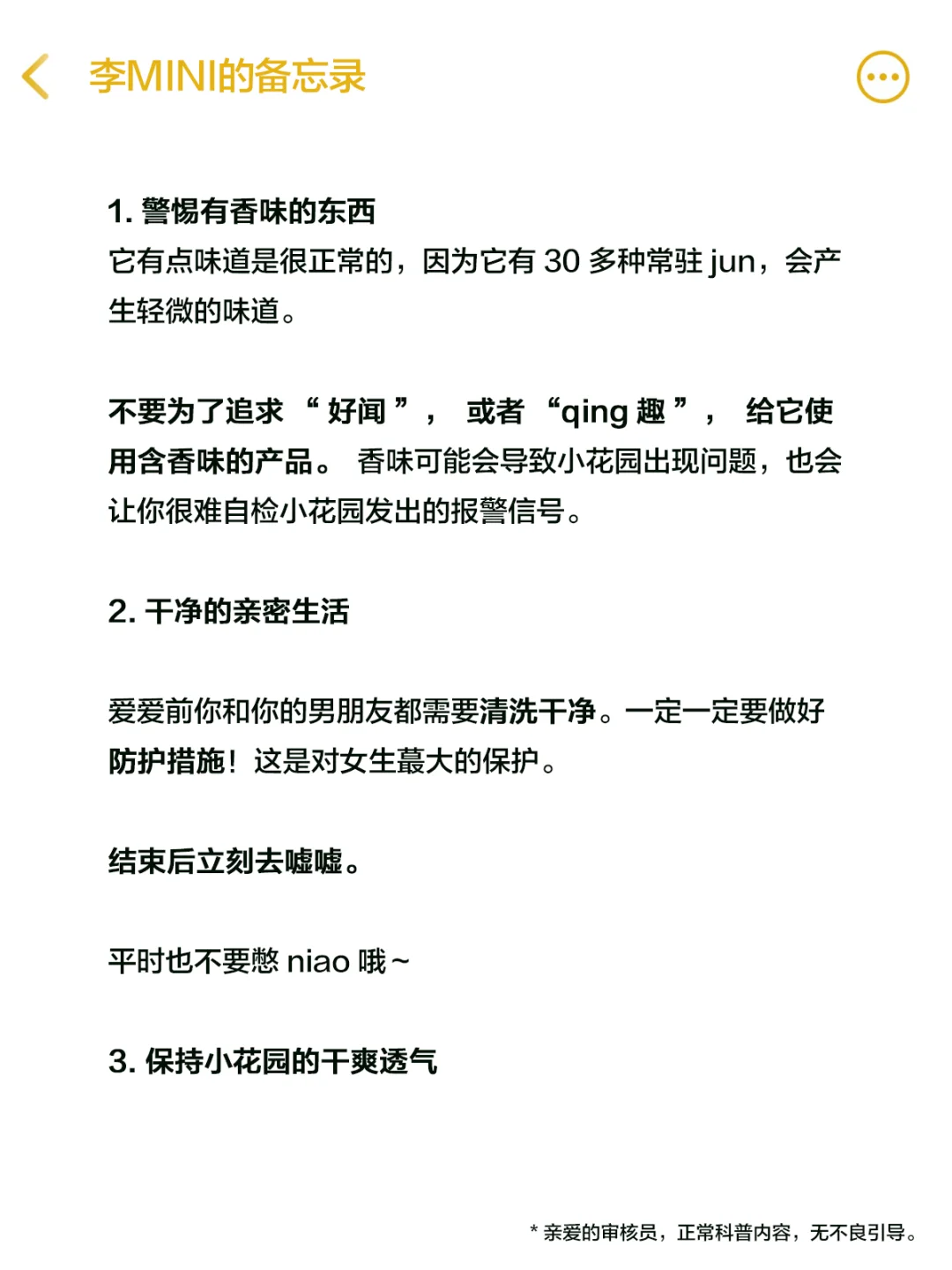 李MINI的备忘录

1. 警惕有香味的东西
它有点味道是很正常的，因为它有 30 多种常驻 jun，会产生轻微的味道。

不要为了追求 “好闻”， 或者 “qing 趣”， 给它使用含香味的产品。 香味可能会导致小花园出现问题，也会让你很难自检小花园发出的报警信号。

2. 干净的亲密生活

爱爱前你和你的男朋友都需要清洗干净。一定一定要做好防护措施！这是对女生蕞大的保护。

结束后立刻去嘘嘘。

平时也不要憋 niao 哦～

3. 保持小花园的干爽透气

* 亲爱的审核员，正常科普内容，无不良引导。